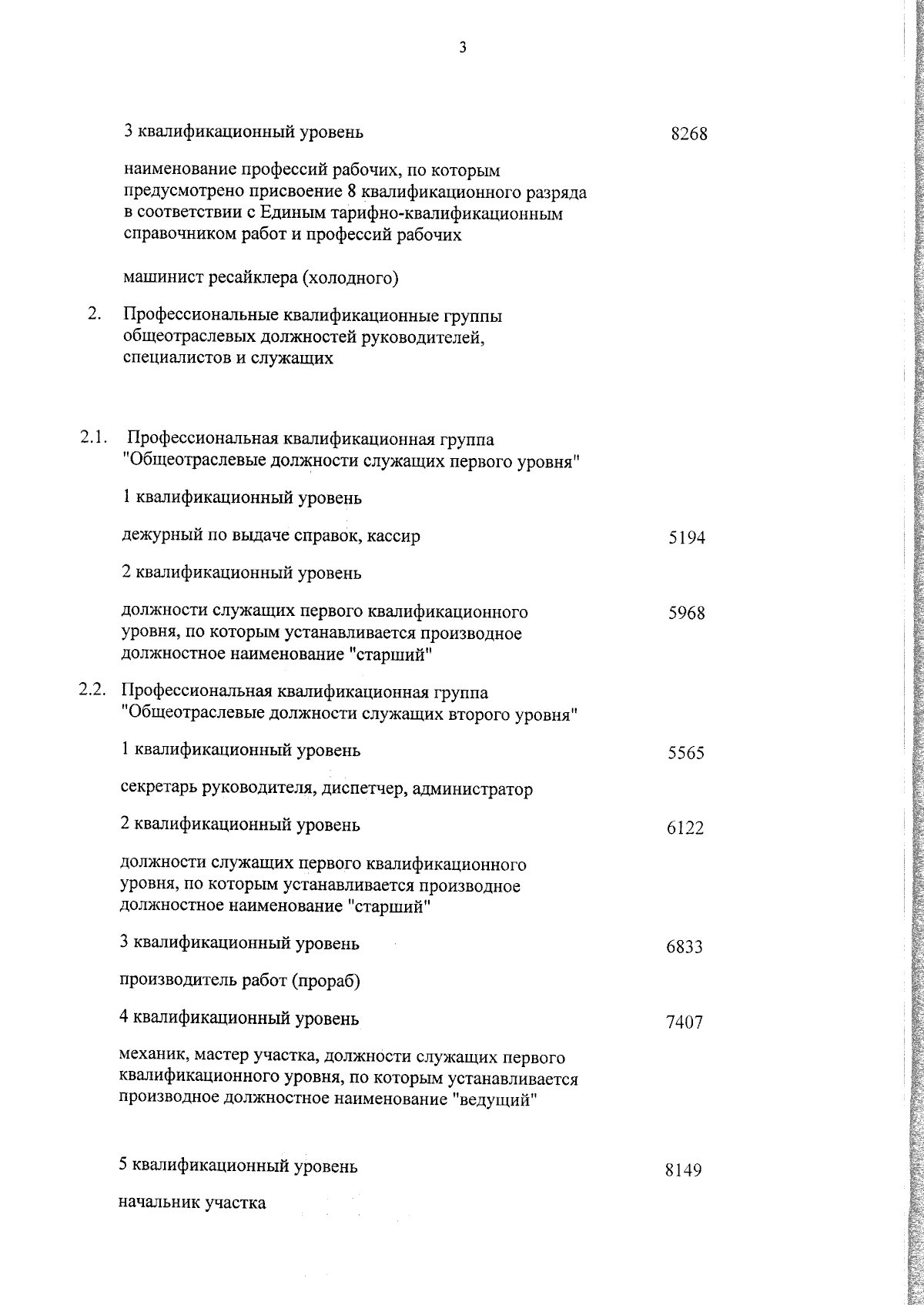 3

3 квалификационный уровень 8268

наименование профессий рабочих, по которым предусмотрено присвоение 8 квалификационного разряда в соответствии с Единым тарифно-квалификационным справочником работ и профессий рабочих

машинист ресайклера (холодного)

2. Профессиональные квалификационные группы общеотраслевых должностей руководителей, специалистов и служащих

2.1. Профессиональная квалификационная группа "Общеотраслевые должности служащих первого уровня"

1 квалификационный уровень

дежурный по выдаче справок, кассир 5194

2 квалификационный уровень

должности служащих первого квалификационного уровня, по которым устанавливается производное должностное наименование "старший" 5968

2.2. Профессиональная квалификационная группа "Общеотраслевые должности служащих второго уровня"

1 квалификационный уровень 5565

секретарь руководителя, диспетчер, администратор

2 квалификационный уровень 6122

должности служащих первого квалификационного уровня, по которым устанавливается производное должностное наименование "старший"

3 квалификационный уровень 6833

производитель работ (прораб)

4 квалификационный уровень 7407

механик, мастер участка, должности служащих первого квалификационного уровня, по которым устанавливается производное должностное наименование "ведущий"

5 квалификационный уровень 8149

начальник участка